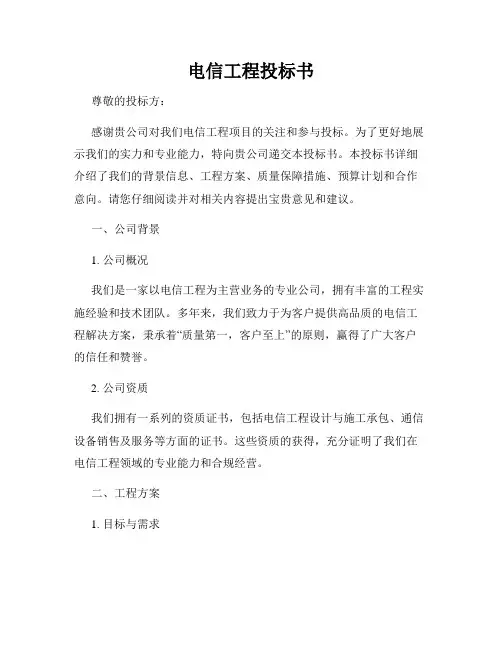 电信工程投标书

尊敬的投标方：

感谢贵公司对我们电信工程项目的关注和参与投标。为了更好地展示我们的实力和专业能力，特向贵公司递交本投标书。本投标书详细介绍了我们的背景信息、工程方案、质量保障措施、预算计划和合作意向。请您仔细阅读并对相关内容提出宝贵意见和建议。

一、公司背景

1. 公司概况

我们是一家以电信工程为主营业务的专业公司，拥有丰富的工程实施经验和技术团队。多年来，我们致力于为客户提供高品质的电信工程解决方案，秉承着“质量第一，客户至上”的原则，赢得了广大客户的信任和赞誉。

2. 公司资质

我们拥有一系列的资质证书，包括电信工程设计与施工承包、通信设备销售及服务等方面的证书。这些资质的获得，充分证明了我们在电信工程领域的专业能力和合规经营。

二、工程方案

1. 目标与需求